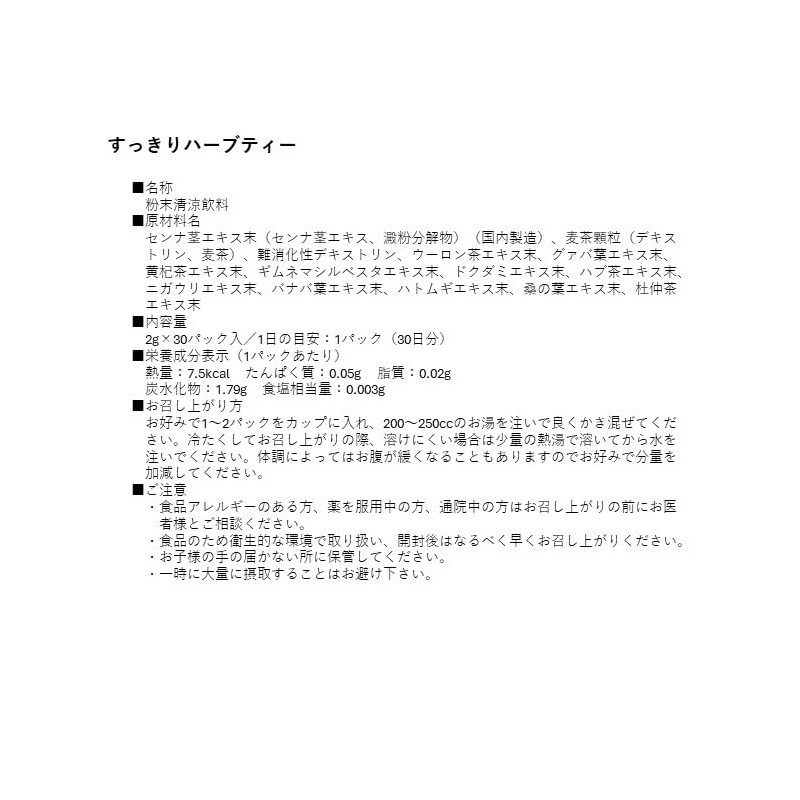 すっきりハーブティー

■名称
粉末清涼飲料
■原材料名
センナ茎エキス末（センナ茎エキス、澱粉分解物）（国内製造）、麦茶顆粒（デキストリン、麦茶）、難消化性デキストリン、ウーロン茶エキス末、グァバ葉エキス末、黄杞茶エキス末、ギムネマシルベスタエキス末、ドクダミエキス末、ハブ茶エキス末、ニガウリエキス末、バナバ葉エキス末、ハトムギエキス末、桑の葉エキス末、杜仲茶エキス末
■内容量
2g×30パック入／1日の目安：1パック（30日分）
■栄養成分表示（1パックあたり）
熱量：7.5kcal　たんぱく質：0.05g　脂質：0.02g
炭水化物：1.79g　食塩相当量：0.003g
■お召し上がり方
お好みで1〜2パックをカップに入れ、200〜250ccのお湯を注いで良くかき混ぜてください。冷たくしてお召し上がりの際、溶けにくい場合は少量の熱湯で溶いてから水を注いでください。体調によってはお腹が緩くなることもありますのでお好みで分量を加減してください。
■ご注意
・食品アレルギーのある方、薬を服用中の方、通院中の方はお召し上がりの前にお医者様とご相談ください。
・食品のため衛生的な環境で取り扱い、開封後はなるべく早くお召し上がりください。
・お子様の手の届かない所に保管してください。
・一時に大量に摂取することはお避け下さい。